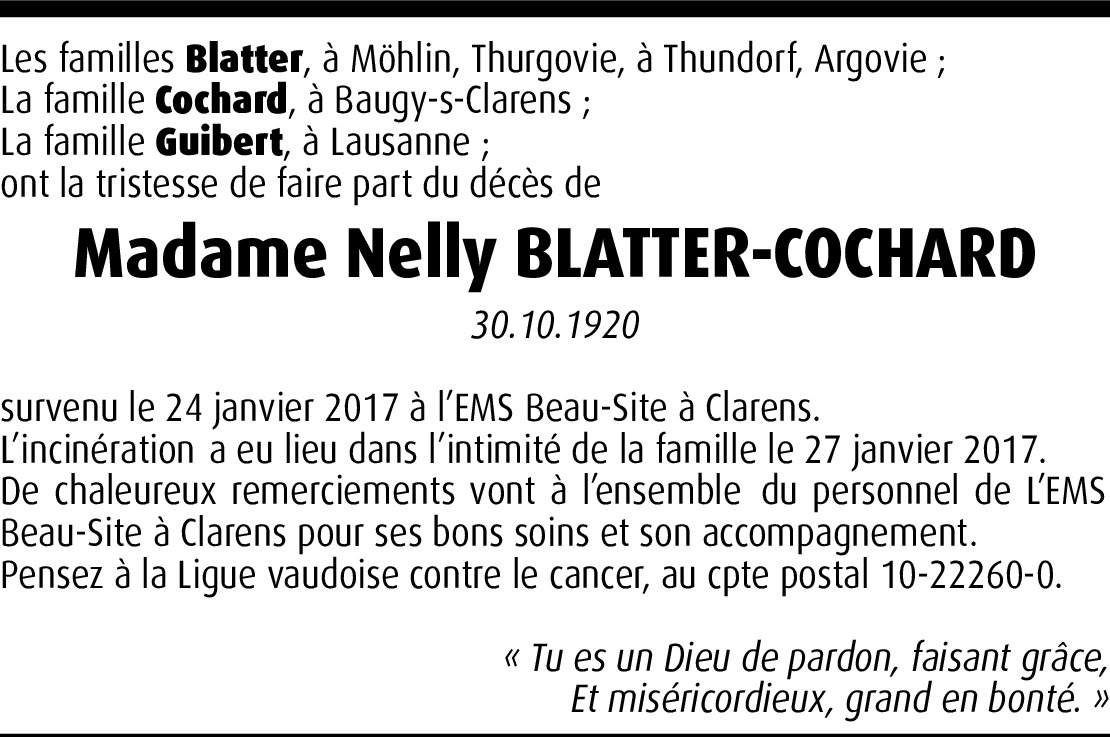 Les familles Blatter, à Möhlin, Thurgovie, à Thundorf, Argovie ;
La famille Cochard, à Baugy-s-Clarens ;
La famille Guibert, à Lausanne ;
ont la tristesse de faire part du décès de

Madame Nelly BLATTER-COCHARD

30.10.1920

survenu le 24 janvier 2017 à l'EMS Beau-Site à Clarens.
L'incinération a eu lieu dans l'intimité de la famille le 27 janvier 2017.
De chaleureux remerciements vont à l'ensemble du personnel de L'EMS Beau-Site à Clarens pour ses bons soins et son accompagnement.
Pensez à la Ligue vaudoise contre le cancer, au cpte postal 10-22260-0.

« Tu es un Dieu de pardon, faisant grâce,
Et miséricordieux, grand en bonté. »